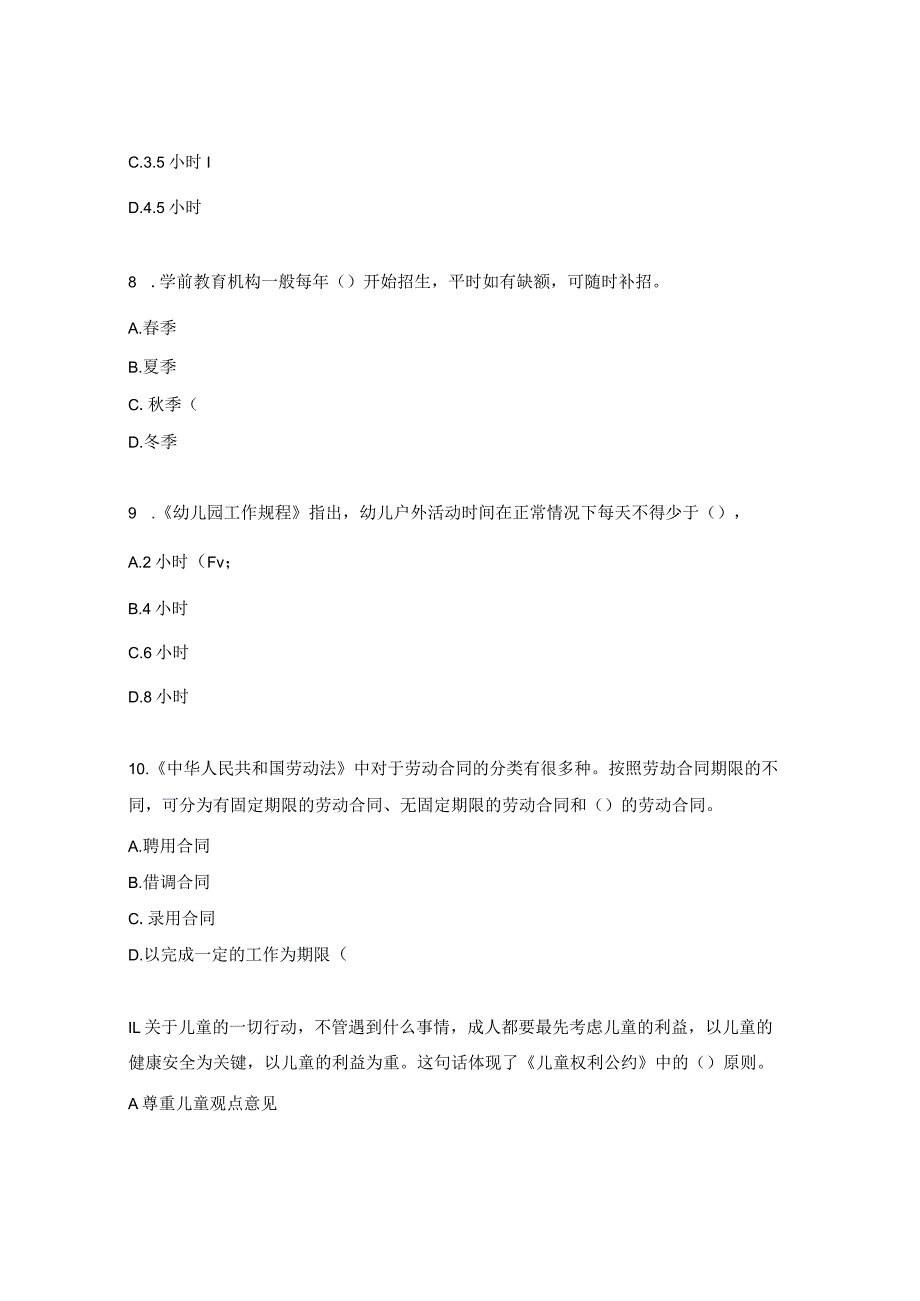 C.3.5 小时 I

D.4.5 小时

8 .学前教育机构一般每年（）开始招生，平时如有缺额，可随时补招。

A.春季

B.夏季

C. 秋季（

D.冬季

9 .《幼儿园工作规程》指出，幼儿户外活动时间在正常情况下每天不得少于（），

A.2 小时（Fv;

B.4 小时

C.6 小时

D.8 小时

10.《中华人民共和国劳动法》中对于劳动合同的分类有很多种。按照劳劫合同期限的不同，可分为有固定期限的劳动合同、无固定期限的劳动合同和（）的劳动合同。

A.聘用合同

B.借调合同

C. 录用合同

D.以完成一定的工作为期限（

IL 关于儿童的一切行动，不管遇到什么事情，成人都要最先考虑儿童的利益，以儿童的健康安全为关键，以儿童的利益为重。这句话体现了《儿童权利公约》中的（）原则。

A 尊重儿童观点意见